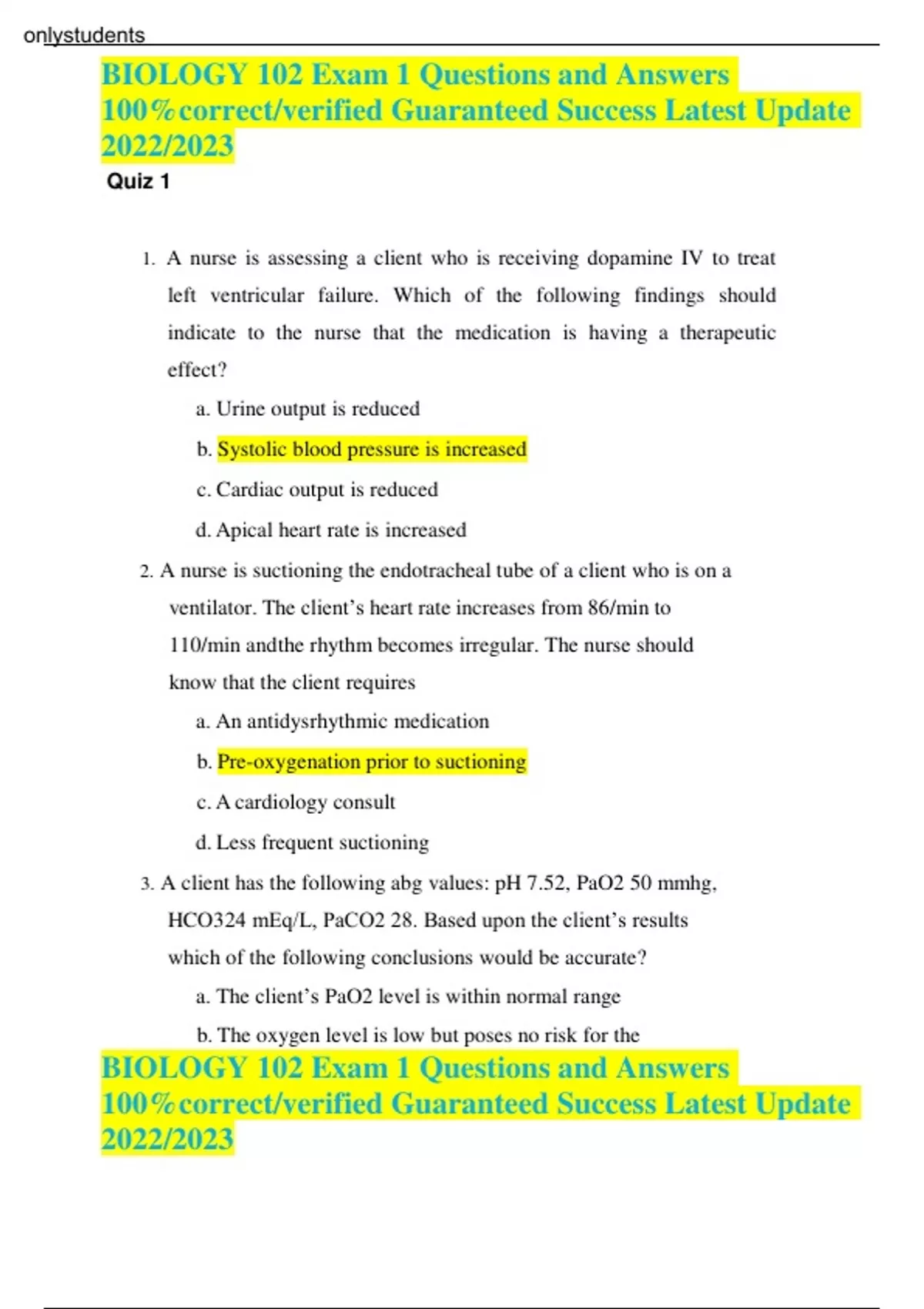 onlystudents

BIOLOGY 102 Exam 1 Questions and Answers 100%correct/verified Guaranteed Success Latest Update 2022/2023

Quiz 1

1. A nurse is assessing a client who is receiving dopamine IV to treat left ventricular failure. Which of the following findings should indicate to the nurse that the medication is having a therapeutic effect?

a. Urine output is reduced

b. Systolic blood pressure is increased

c. Cardiac output is reduced

d. Apical heart rate is increased

2. A nurse is suctioning the endotracheal tube of a client who is on a ventilator. The client's heart rate increases from 86/min to 110/min andthe rhythm becomes irregular. The nurse should know that the client requires

a. An antidysrhythmic medication

b. Pre-oxygenation prior to suctioning

c. A cardiology consult

d. Less frequent suctioning

3. A client has the following abg values: pH 7.52, PaO2 50 mmhg, HCO324 mEq/L, PaCO2 28. Based upon the client's results which of the following conclusions would be accurate?

a. The client's PaO2 level is within normal range

b. The oxygen level is low but poses no risk for the

BIOLOGY 102 Exam 1 Questions and Answers 100%correct/verified Guaranteed Success Latest Update 2022/2023